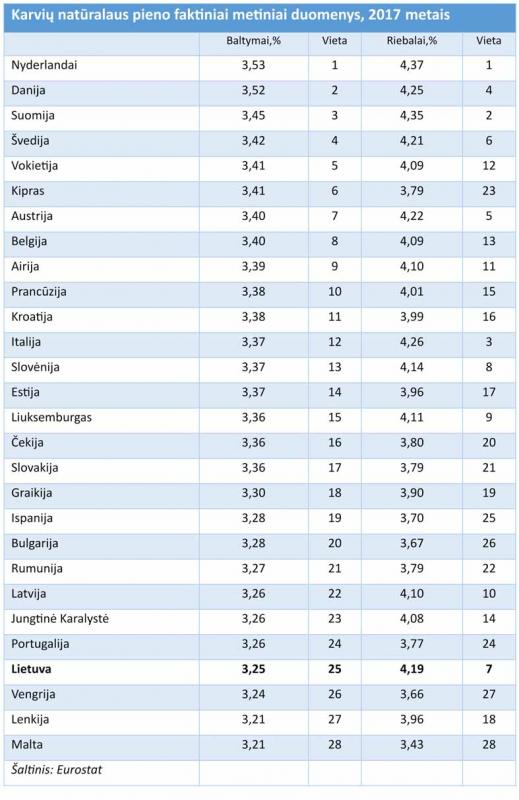 Karvių natūralaus pieno faktiniai metiniai duomenys, 2017 metais

| | Baltymai,% | Vieta | Riebalai,% | Vieta |
|---|---|---|---|---|
| Nyderlandai | 3,53 | 1 | 4,37 | 1 |
| Danija | 3,52 | 2 | 4,25 | 4 |
| Suomija | 3,45 | 3 | 4,35 | 2 |
| Švedija | 3,42 | 4 | 4,21 | 6 |
| Vokietija | 3,41 | 5 | 4,09 | 12 |
| Kipras | 3,41 | 6 | 3,79 | 23 |
| Austrija | 3,40 | 7 | 4,22 | 5 |
| Belgija | 3,40 | 8 | 4,09 | 13 |
| Airija | 3,39 | 9 | 4,10 | 11 |
| Prancūzija | 3,38 | 10 | 4,01 | 15 |
| Kroatija | 3,38 | 11 | 3,99 | 16 |
| Italija | 3,37 | 12 | 4,26 | 3 |
| Slovėnija | 3,37 | 13 | 4,14 | 8 |
| Estija | 3,37 | 14 | 3,96 | 17 |
| Liuksemburgas | 3,36 | 15 | 4,11 | 9 |
| Čekija | 3,36 | 16 | 3,80 | 20 |
| Slovakija | 3,36 | 17 | 3,79 | 21 |
| Graikija | 3,30 | 18 | 3,90 | 19 |
| Ispanija | 3,28 | 19 | 3,70 | 25 |
| Bulgarija | 3,28 | 20 | 3,67 | 26 |
| Rumunija | 3,27 | 21 | 3,79 | 22 |
| Latvija | 3,26 | 22 | 4,10 | 10 |
| Jungtinė Karalystė | 3,26 | 23 | 4,08 | 14 |
| Portugalija | 3,26 | 24 | 3,77 | 24 |
| **Lietuva** | **3,25** | **25** | **4,19** | **7** |
| Vengrija | 3,24 | 26 | 3,66 | 27 |
| Lenkija | 3,21 | 27 | 3,96 | 18 |
| Malta | 3,21 | 28 | 3,43 | 28 |
| Šaltinis: Eurostat | | | | |